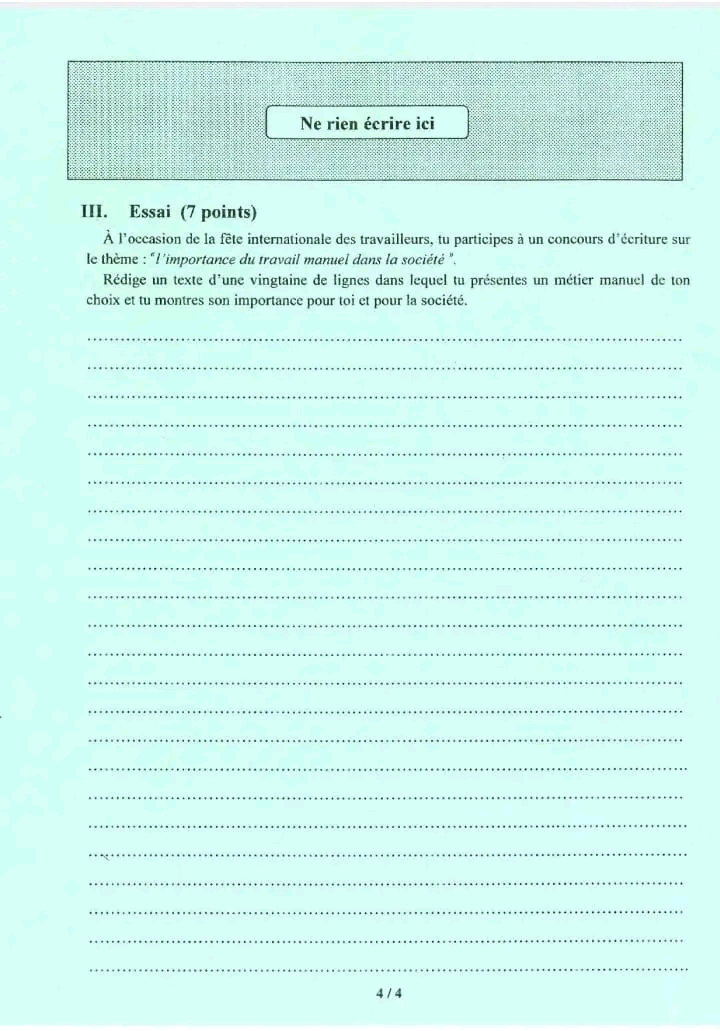 Ne rien écrire ici

III. Essai (7 points)

À l'occasion de la fête internationale des travailleurs, tu participes à un concours d'écriture sur le thème : "l'importance du travail manuel dans la société ".

Rédige un texte d'une vingtaine de lignes dans lequel tu présentes un métier manuel de ton choix et tu montres son importance pour toi et pour la société.

4 / 4